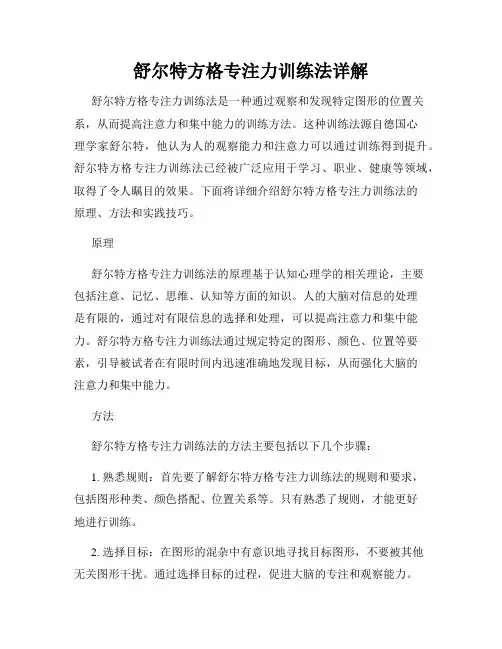 舒尔特方格专注力训练法详解

舒尔特方格专注力训练法是一种通过观察和发现特定图形的位置关系，从而提高注意力和集中能力的训练方法。这种训练法源自德国心理学家舒尔特，他认为人的观察能力和注意力可以通过训练得到提升。舒尔特方格专注力训练法已经被广泛应用于学习、职业、健康等领域，取得了令人瞩目的效果。下面将详细介绍舒尔特方格专注力训练法的原理、方法和实践技巧。

原理

舒尔特方格专注力训练法的原理基于认知心理学的相关理论，主要包括注意、记忆、思维、认知等方面的知识。人的大脑对信息的处理是有限的，通过对有限信息的选择和处理，可以提高注意力和集中能力。舒尔特方格专注力训练法通过规定特定的图形、颜色、位置等要素，引导被试者在有限时间内迅速准确地发现目标，从而强化大脑的注意力和集中能力。

方法

舒尔特方格专注力训练法的方法主要包括以下几个步骤：

1. 熟悉规则：首先要了解舒尔特方格专注力训练法的规则和要求，包括图形种类、颜色搭配、位置关系等。只有熟悉了规则，才能更好地进行训练。

2. 选择目标：在图形的混杂中有意识地寻找目标图形，不要被其他无关图形干扰。通过选择目标的过程，促进大脑的专注和观察能力。